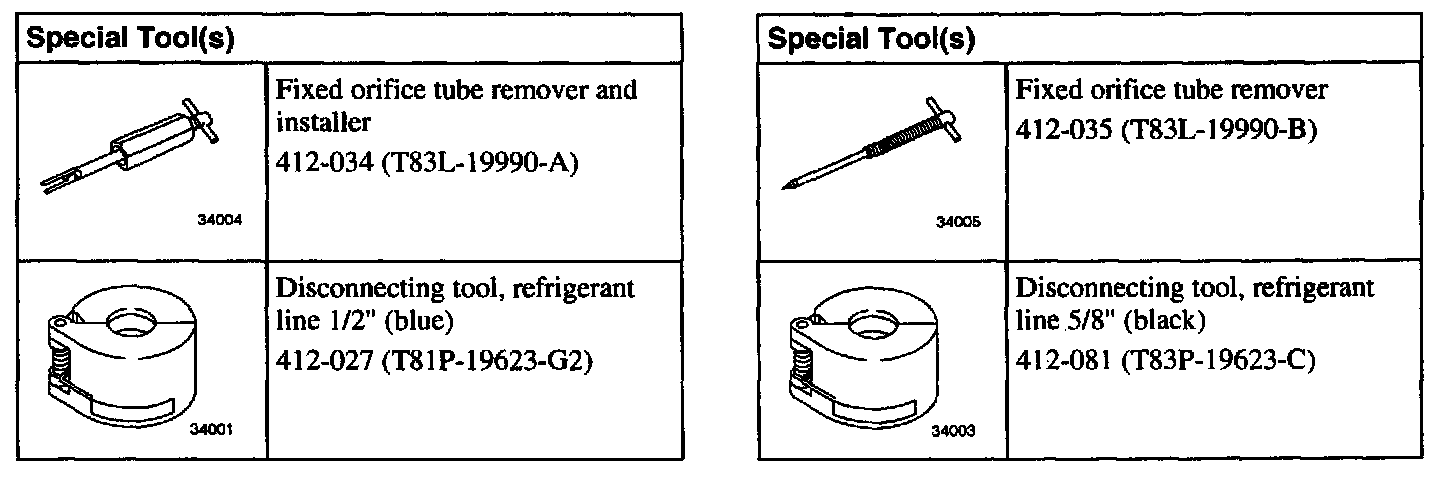 | Special Tool(s) | |
|---|---|
| 34004 | Fixed orifice tube remover and installer 412-034 (T83L-19990-A) |
| 34001 | Disconnecting tool, refrigerant line 1/2" (blue) 412-027 (T81P-19623-G2) |

| Special Tool(s) | |
|---|---|
| 34005 | Fixed orifice tube remover 412-035 (T83L-19990-B) |
| 34003 | Disconnecting tool, refrigerant line 5/8" (black) 412-081 (T83P-19623-C) |